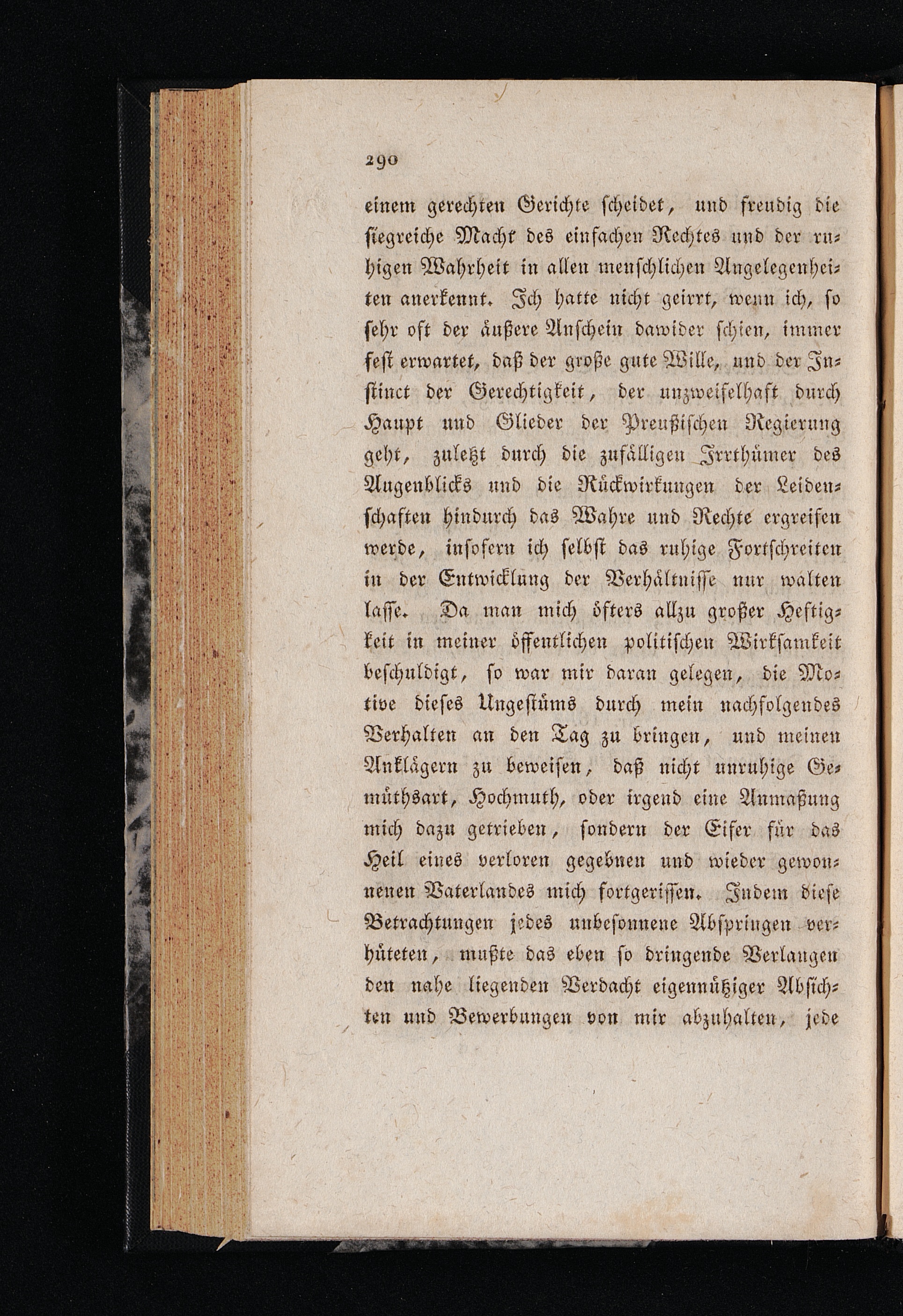 290

einem gerechten Gerichte scheidet, und freudig die siegreiche Macht des einfachen Rechtes und der ruhigen Wahrheit in allen menschlichen Angelegenheiten anerkennt. Ich hatte nicht geirrt, wenn ich, so sehr oft der äußere Anschein dawider schien, immer fest erwartet, daß der große gute Wille, und der Instinct der Gerechtigkeit, der unzweifelhaft durch Haupt und Glieder der Preußischen Regierung geht, zuletzt durch die zufälligen Irrthümer des Augenblicks und die Rückwirkungen der Leidenschaften hindurch das Wahre und Rechte ergreifen werde, insofern ich selbst das ruhige Fortschreiten in der Entwicklung der Verhältnisse nur walten lasse. Da man mich öfters allzu großer Heftigkeit in meiner öffentlichen politischen Wirksamkeit beschuldigt, so war mir daran gelegen, die Motive dieses Ungestüms durch mein nachfolgendes Verhalten an den Tag zu bringen, und meinen Anklägern zu beweisen, daß nicht unruhige Gemüthsart, Hochmuth, oder irgend eine Anmaßung mich dazu getrieben, sondern der Eifer für das Heil eines verloren gegebnen und wieder gewonnenen Vaterlandes mich fortgerissen. Indem diese Betrachtungen jedes unbesonnene Abspringen verhüteten, mußte das eben so dringende Verlangen den nahe liegenden Verdacht eigennütziger Absichten und Bewerbungen von mir abzuhalten, jede